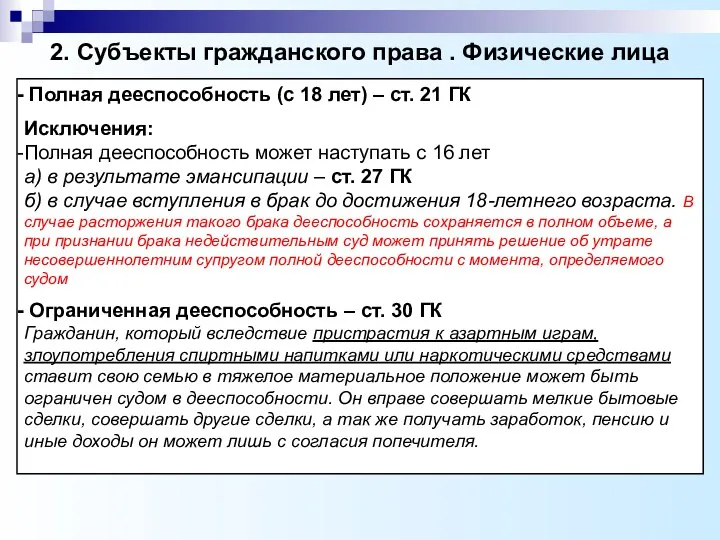 2. Субъекты гражданского права . Физические лица

- Полная дееспособность (с 18 лет) – ст. 21 ГК

Исключения:
-Полная дееспособность может наступать с 16 лет
а) в результате эмансипации – ст. 27 ГК
б) в случае вступления в брак до достижения 18-летнего возраста. В случае расторжения такого брака дееспособность сохраняется в полном объеме, а при признании брака недействительным суд может принять решение об утрате несовершеннолетним супругом полной дееспособности с момента, определяемого судом

- Ограниченная дееспособность – ст. 30 ГК
Гражданин, который вследствие пристрастия к азартным играм, злоупотребления спиртными напитками или наркотическими средствами ставит свою семью в тяжелое материальное положение может быть ограничен судом в дееспособности. Он вправе совершать мелкие бытовые сделки, совершать другие сделки, а так же получать заработок, пенсию и иные доходы он может лишь с согласия попечителя.